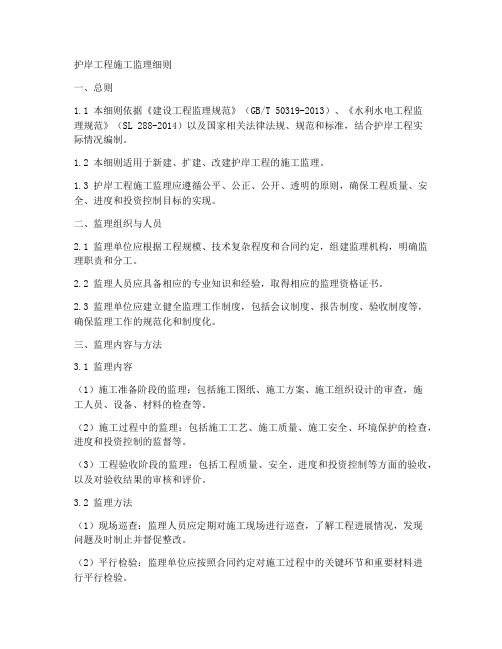 护岸工程施工监理细则

一、总则

1.1 本细则依据《建设工程监理规范》（GB/T 50319-2013）、《水利水电工程监理规范》（SL 288-2014）以及国家相关法律法规、规范和标准，结合护岸工程实际情况编制。

1.2 本细则适用于新建、扩建、改建护岸工程的施工监理。

1.3 护岸工程施工监理应遵循公平、公正、公开、透明的原则，确保工程质量、安全、进度和投资控制目标的实现。

二、监理组织与人员

2.1 监理单位应根据工程规模、技术复杂程度和合同约定，组建监理机构，明确监理职责和分工。

2.2 监理人员应具备相应的专业知识和经验，取得相应的监理资格证书。

2.3 监理单位应建立健全监理工作制度，包括会议制度、报告制度、验收制度等，确保监理工作的规范化和制度化。

三、监理内容与方法

3.1 监理内容

（1）施工准备阶段的监理：包括施工图纸、施工方案、施工组织设计的审查，施工人员、设备、材料的检查等。

（2）施工过程中的监理：包括施工工艺、施工质量、施工安全、环境保护的检查，进度和投资控制的监督等。

（3）工程验收阶段的监理：包括工程质量、安全、进度和投资控制等方面的验收，以及对验收结果的审核和评价。

3.2 监理方法

（1）现场巡查：监理人员应定期对施工现场进行巡查，了解工程进展情况，发现问题及时制止并督促整改。

（2）平行检验：监理单位应按照合同约定对施工过程中的关键环节和重要材料进行平行检验。